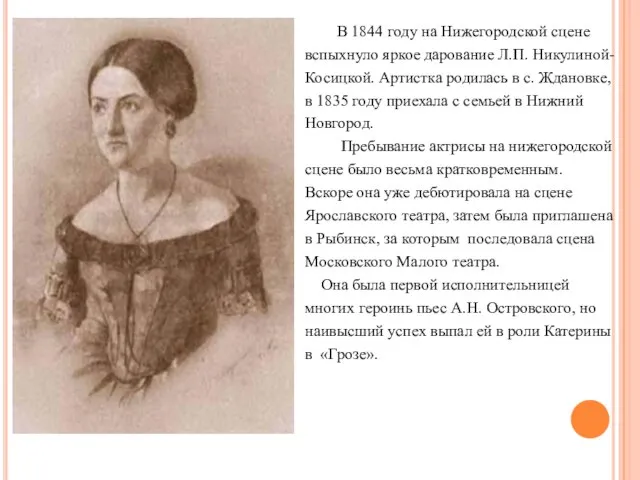 В 1844 году на Нижегородской сцене вспыхнуло яркое дарование Л.П. Никулиной-Косицкой. Артистка родилась в с. Ждановке, в 1835 году приехала с семьей в Нижний Новгород.

Пребывание актрисы на нижегородской сцене было весьма кратковременным. Вскоре она уже дебютировала на сцене Ярославского театра, затем была приглашена в Рыбинск, за которым последовала сцена Московского Малого театра.

Она была первой исполнительницей многих героинь пьес А.Н. Островского, но наивысший успех выпал ей в роли Катерины в «Грозе».